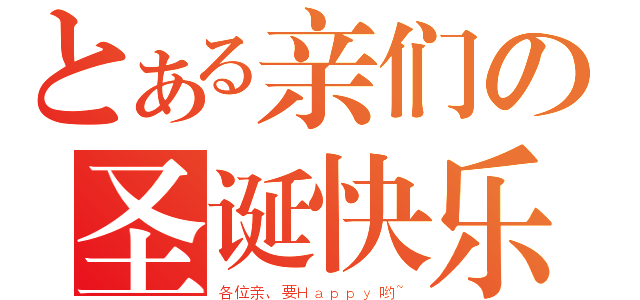 とある亲们の
圣诞快乐
各位亲、要Ｈａｐｐｙ哟~